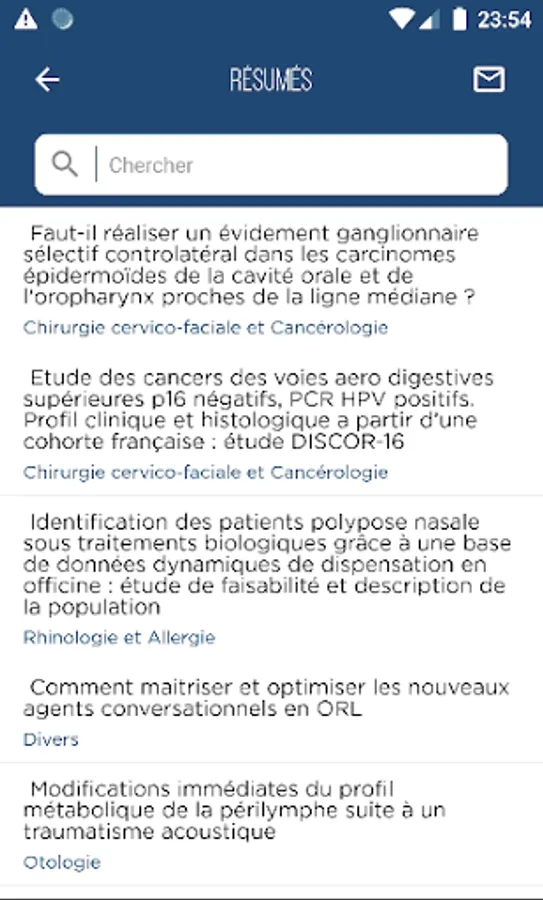 23:54

RÉSUMÉS

Chercher

Faut-il réaliser un évidement ganglionnaire sélectif controlatéral dans les carcinomes épidermoïdes de la cavité orale et de l'oropharynx proches de la ligne médiane ?

Chirurgie cervico-faciale et Cancérologie

Etude des cancers des voies aero digestives supérieures p16 négatifs, PCR HPV positifs. Profil clinique et histologique a partir d'une cohorte française : étude DISCOR-16

Chirurgie cervico-faciale et Cancérologie

Identification des patients polypose nasale sous traitements biologiques grâce à une base de données dynamiques de dispensation en officine : étude de faisabilité et description de la population

Rhinologie et Allergie

Comment maitriser et optimiser les nouveaux agents conversationnels en ORL

Divers

Modifications immédiates du profil métabolique de la périlymphe suite à un traumatisme acoustique

Otologie